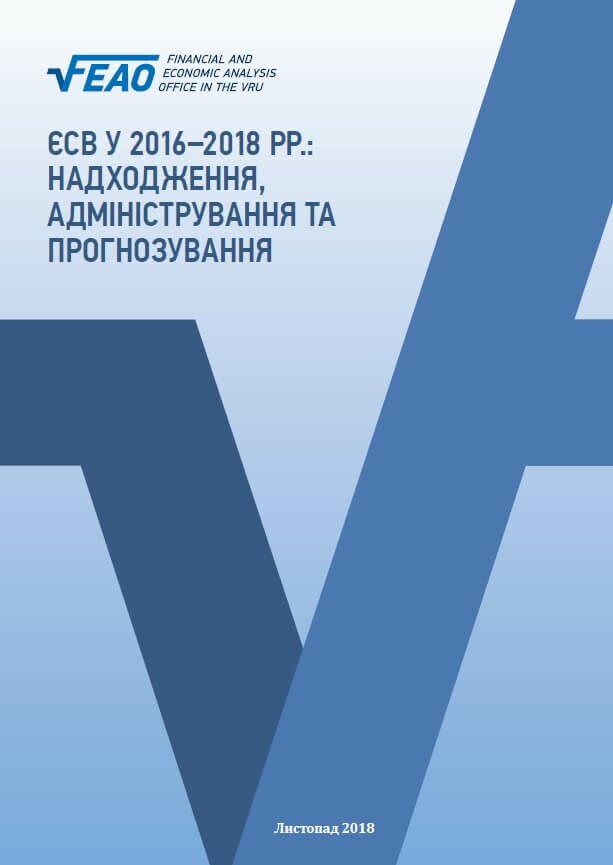 FEAO FINANCIAL AND ECONOMIC ANALYSIS OFFICE IN THE VRU

ЄСВ У 2016–2018 РР.: НАДХОДЖЕННЯ, АДМІНІСТРУВАННЯ ТА ПРОГНОЗУВАННЯ

Листопад 2018